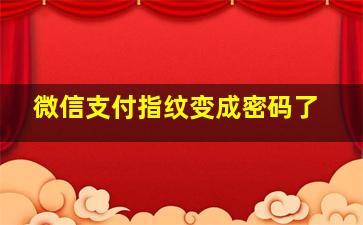 微信支付指纹变成密码了